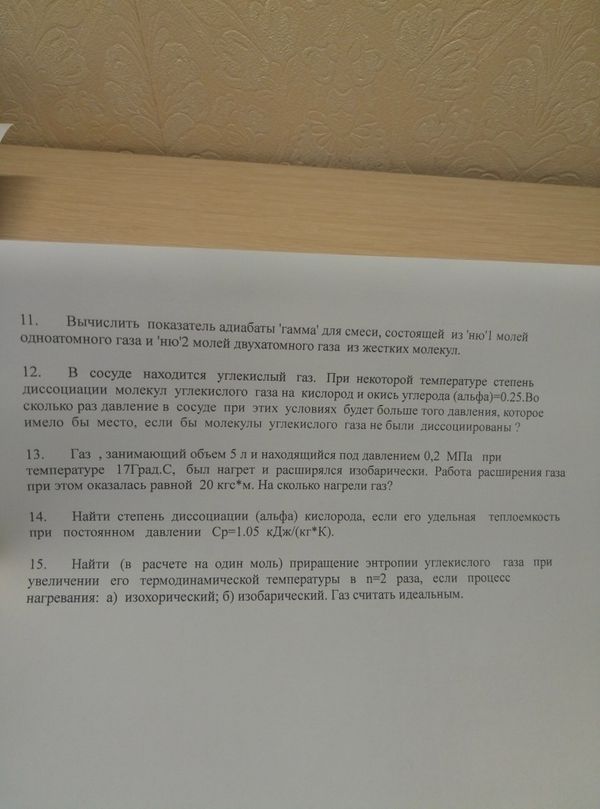 11. Вычислить показатель адиабаты 'гамма' для смеси, состоящей из 'ню'1 молей одноатомного газа и 'ню'2 молей двухатомного газа из жестких молекул.

12. В сосуде находится углекислый газ. При некоторой температуре степень диссоциации молекул углекислого газа на кислород и окись углерода (альфа)=0.25.Во сколько раз давление в сосуде при этих условиях будет больше того давления, которое имело бы место, если бы молекулы углекислого газа не были диссоциированы ?

13. Газ , занимающий объем 5 л и находящийся под давлением 0,2 МПа при температуре 17Град.С, был нагрет и расширялся изобарически. Работа расширения газа при этом оказалась равной 20 кгс*м. На сколько нагрели газ?

14. Найти степень диссоциации (альфа) кислорода, если его удельная теплоемкость при постоянном давлении Ср=1.05 кДж/(кг*К).

15. Найти (в расчете на один моль) приращение энтропии углекислого газа при увеличении его термодинамической температуры в n=2 раза, если процесс нагревания: а) изохорический; б) изобарический. Газ считать идеальным.